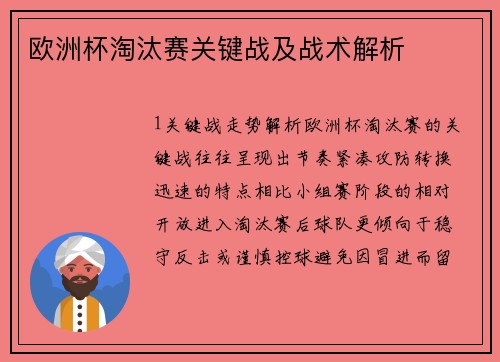 欧洲杯淘汰赛关键战及战术解析

1关键战走势解析欧洲杯淘汰赛的关键战往往呈现出节奏紧凑攻防转换迅速的特点相比小组赛阶段的相对开放进入淘汰赛后球队更倾向于稳守反击或谨慎控球避免因冒进而留